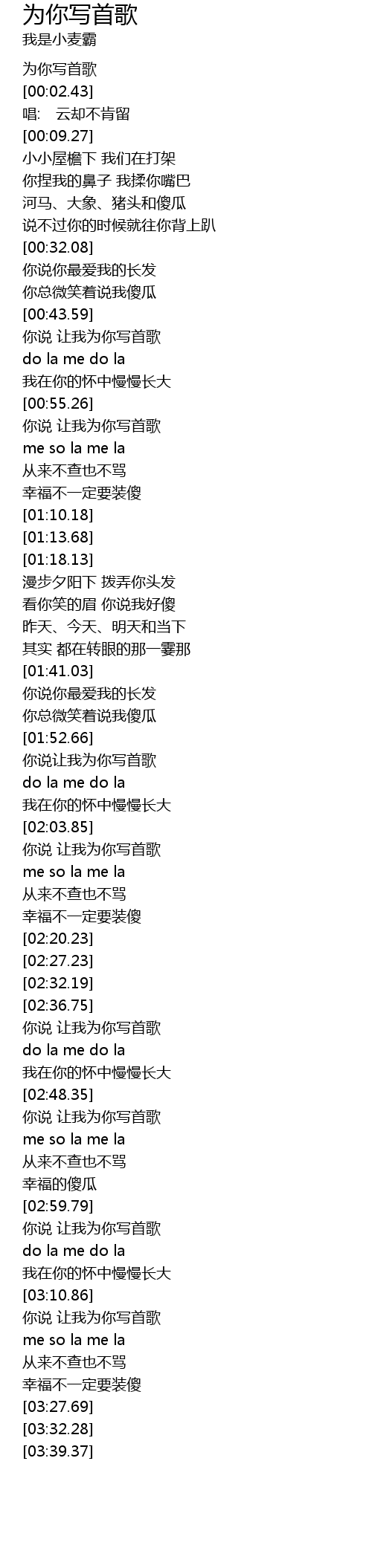 为你写首歌
我是小麦霸

为你写首歌
[00:02.43]
唱: 云却不肯留
[00:09.27]
小小屋檐下 我们在打架
你捏我的鼻子 我揉你嘴巴
河马、大象、猪头和傻瓜
说不过你的时候就往你背上趴
[00:32.08]
你说你最爱我的长发
你总微笑着说我傻瓜
[00:43.59]
你说 让我为你写首歌
do la me do la
我在你的怀中慢慢长大
[00:55.26]
你说 让我为你写首歌
me so la me la
从来不查也不骂
幸福不一定要装傻
[01:10.18]
[01:13.68]
[01:18.13]
漫步夕阳下 拨弄你头发
看你笑的眉 你说我好傻
昨天、今天、明天和当下
其实 都在转眼的那一霎那
[01:41.03]
你说你最爱我的长发
你总微笑着说我傻瓜
[01:52.66]
你说让我为你写首歌
do la me do la
我在你的怀中慢慢长大
[02:03.85]
你说 让我为你写首歌
me so la me la
从来不查也不骂
幸福不一定要装傻
[02:20.23]
[02:27.23]
[02:32.19]
[02:36.75]
你说 让我为你写首歌
do la me do la
我在你的怀中慢慢长大
[02:48.35]
你说 让我为你写首歌
me so la me la
从来不查也不骂
幸福的傻瓜
[02:59.79]
你说 让我为你写首歌
do la me do la
我在你的怀中慢慢长大
[03:10.86]
你说 让我为你写首歌
me so la me la
从来不查也不骂
幸福不一定要装傻
[03:27.69]
[03:32.28]
[03:39.37]